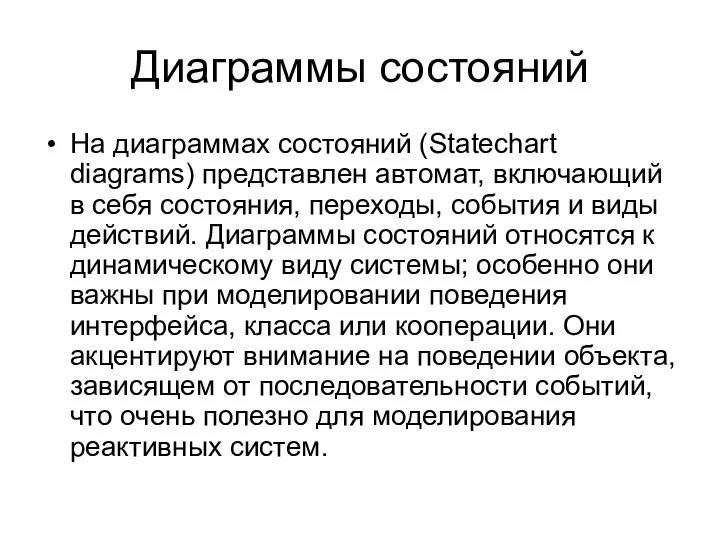 Диаграммы состояний

• На диаграммах состояний (Statechart diagrams) представлен автомат, включающий в себя состояния, переходы, события и виды действий. Диаграммы состояний относятся к динамическому виду системы; особенно они важны при моделировании поведения интерфейса, класса или кооперации. Они акцентируют внимание на поведении объекта, зависящем от последовательности событий, что очень полезно для моделирования реактивных систем.